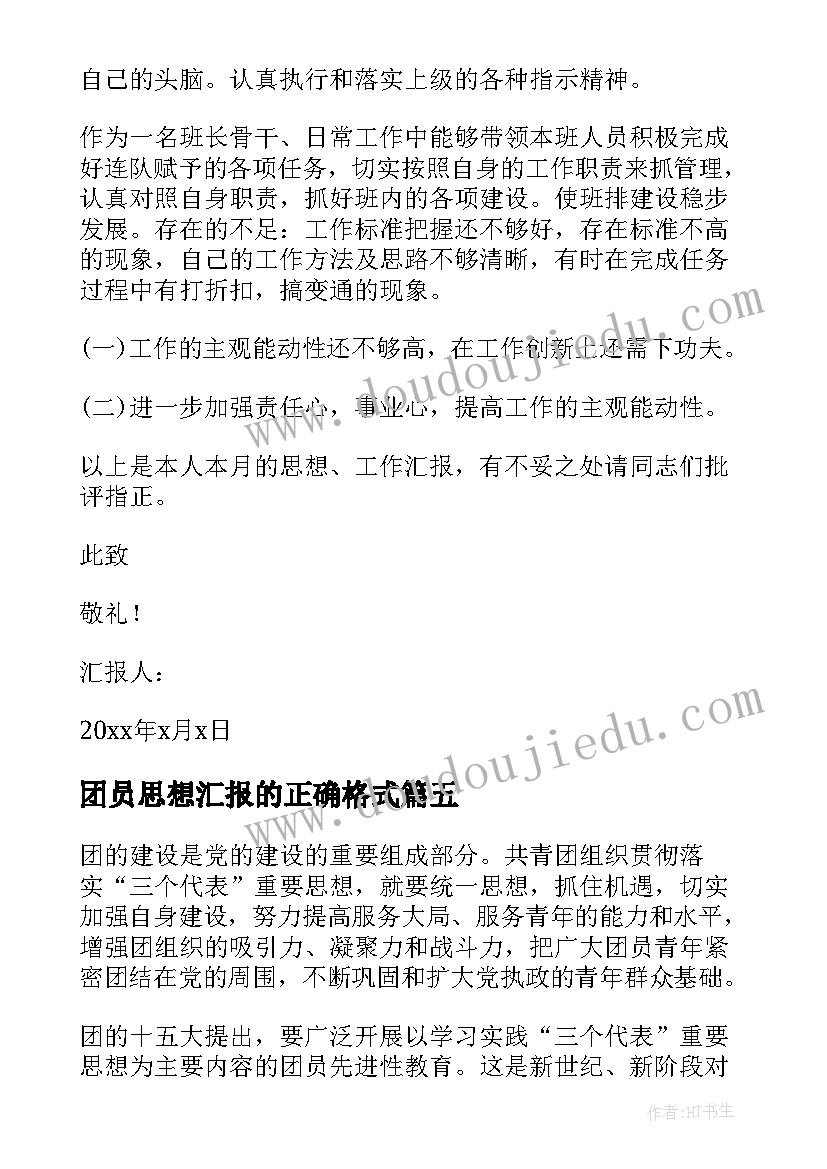 自己的头脑。认真执行和落实上级的各种指示精神。

作为一名班长骨干、日常工作中能够带领本班人员积极完成好连队赋予的各项任务，切实按照自身的工作职责来抓管理，认真对照自身职责，抓好班内的各项建设。使班排建设稳步发展。存在的不足：工作标准把握还不够好，存在标准不高的现象，自己的工作方法及思路不够清晰，有时在完成任务过程中有打折扣，搞变通的现象。

(一)工作的主观能动性还不够高，在工作创新上还需下功夫。

(二)进一步加强责任心，事业心，提高工作的主观能动性。

以上是本人本月的思想、工作汇报，有不妥之处请同志们批评指正。

此致

敬礼！

汇报人：

20xx年x月x日

团员思想汇报的正确格式篇五

团的建设是党的建设的重要组成部分。共青团组织贯彻落实“三个代表”重要思想，就要统一思想，抓住机遇，切实加强自身建设，努力提高服务大局、服务青年的能力和水平，增强团组织的吸引力、凝聚力和战斗力，把广大团员青年紧密团结在党的周围，不断巩固和扩大党执政的青年群众基础。

团的十五大提出，要广泛开展以学习实践“三个代表”重要思想为主要内容的团员先进性教育。这是新世纪、新阶段对

www.doudoujiedu.com

www.doudoujiedu.com

作者:HT书生